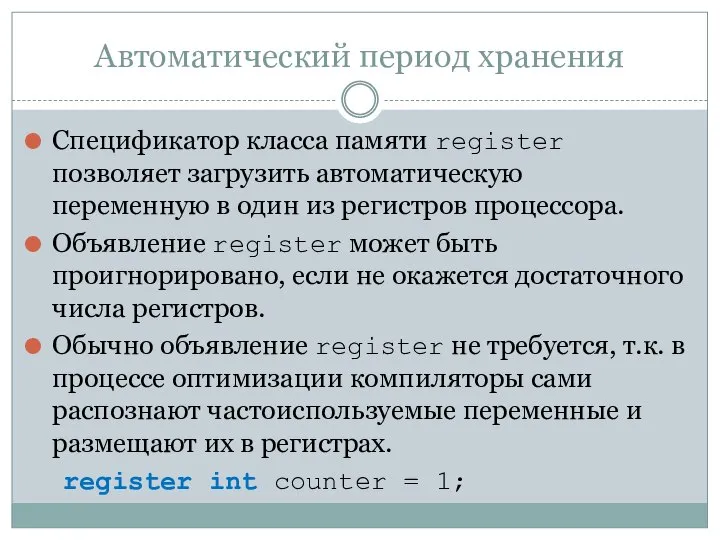 Автоматический период хранения

Спецификатор класса памяти register позволяет загрузить автоматическую переменную в один из регистров процессора.

Объявление register может быть проигнорировано, если не окажется достаточного числа регистров.

Обычно объявление register не требуется, т.к. в процессе оптимизации компиляторы сами распознают частоиспользуемые переменные и размещают их в регистрах.

register int counter = 1;